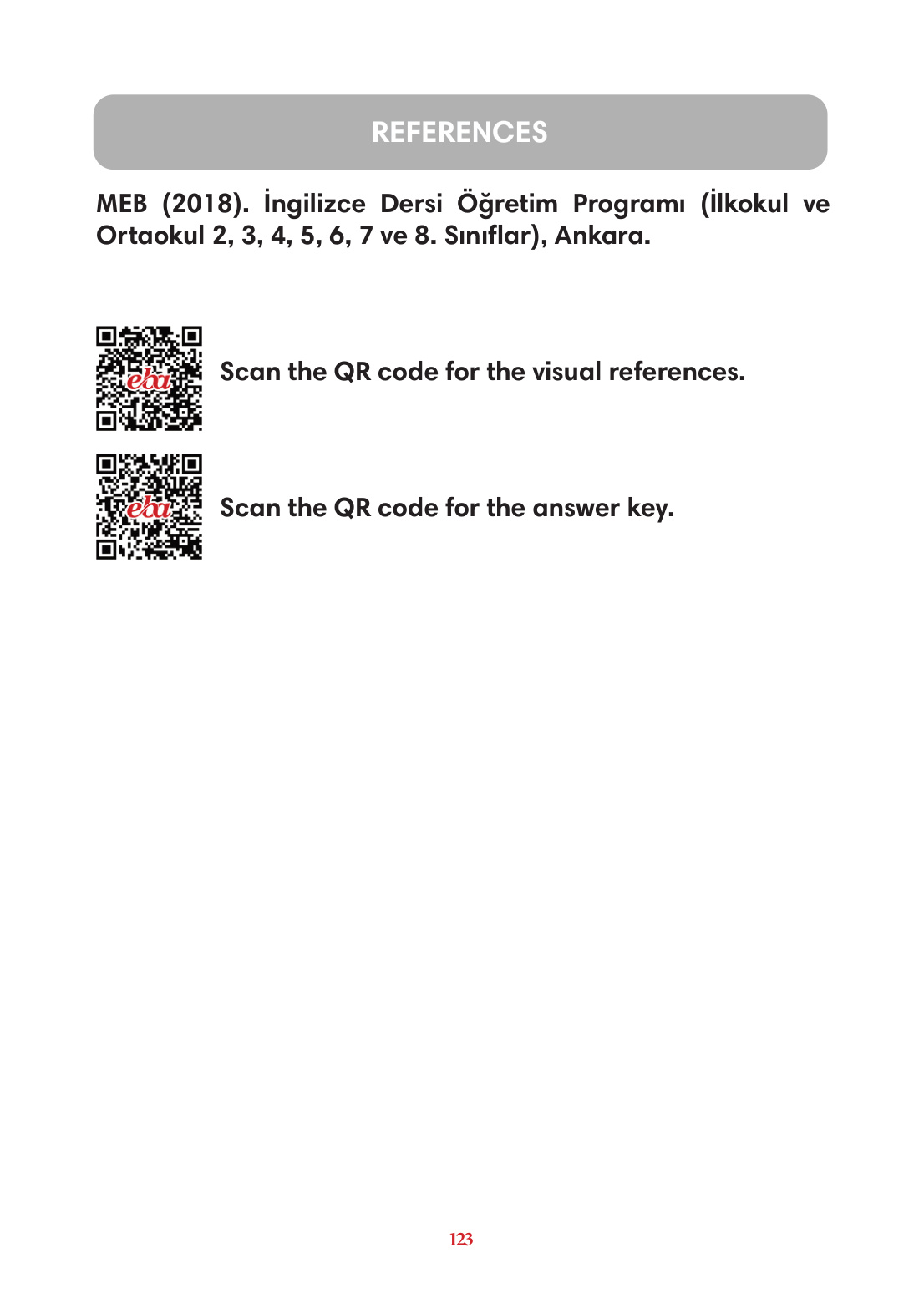 REFERENCES

MEB (2018). İngilizce Dersi Öğretim Programı (İlkokul ve Ortaokul 2, 3, 4, 5, 6, 7 ve 8. Sınıflar), Ankara.

eba

Scan the QR code for the visual references.

eba

Scan the QR code for the answer key.

123